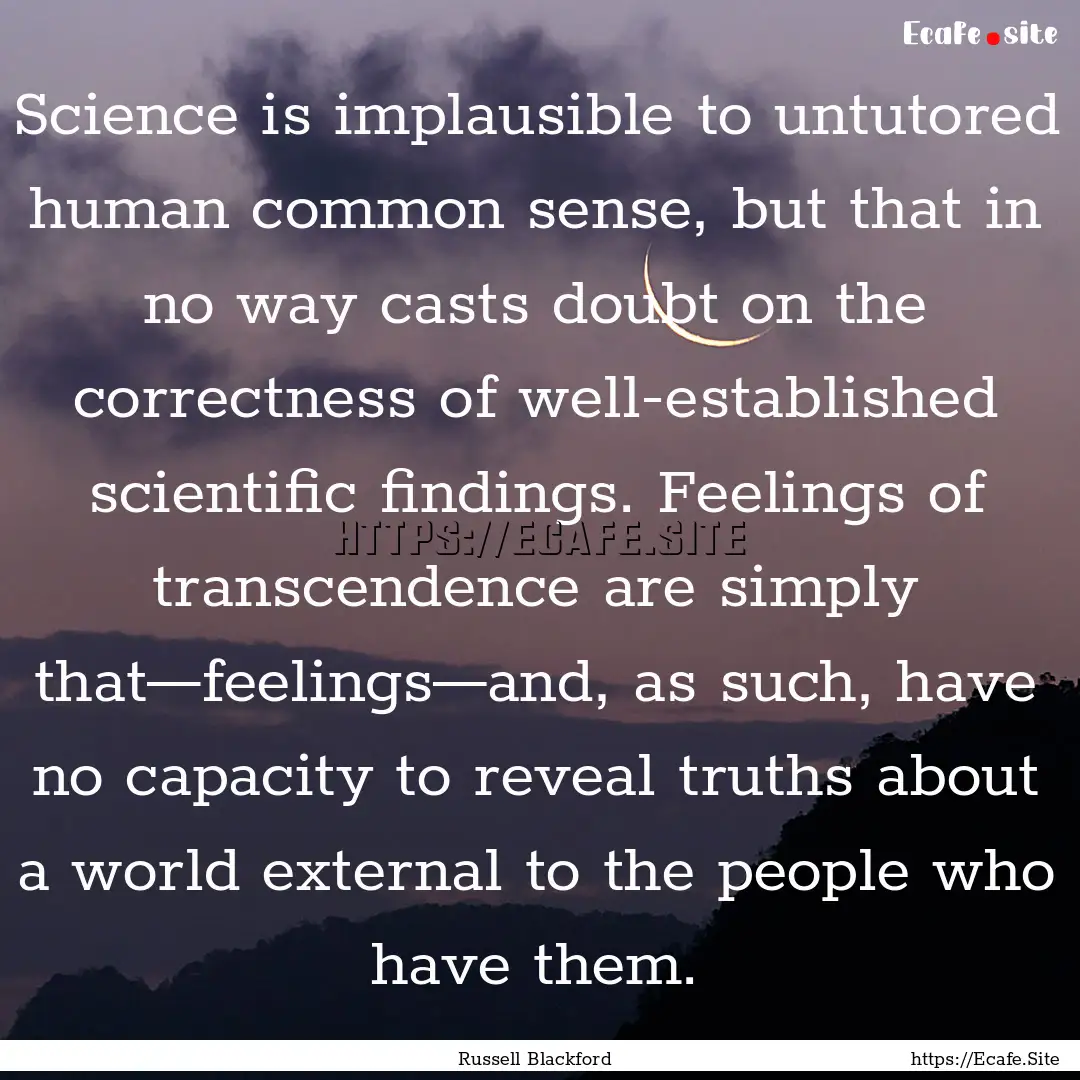 Ecafe.site

Science is implausible to untutored human common sense, but that in no way casts doubt on the correctness of well-established scientific findings. Feelings of transcendence are simply that—feelings—and, as such, have no capacity to reveal truths about a world external to the people who have them.

HTTPS://ECAFE.SITE

Russell Blackford

https://Ecafe.Site